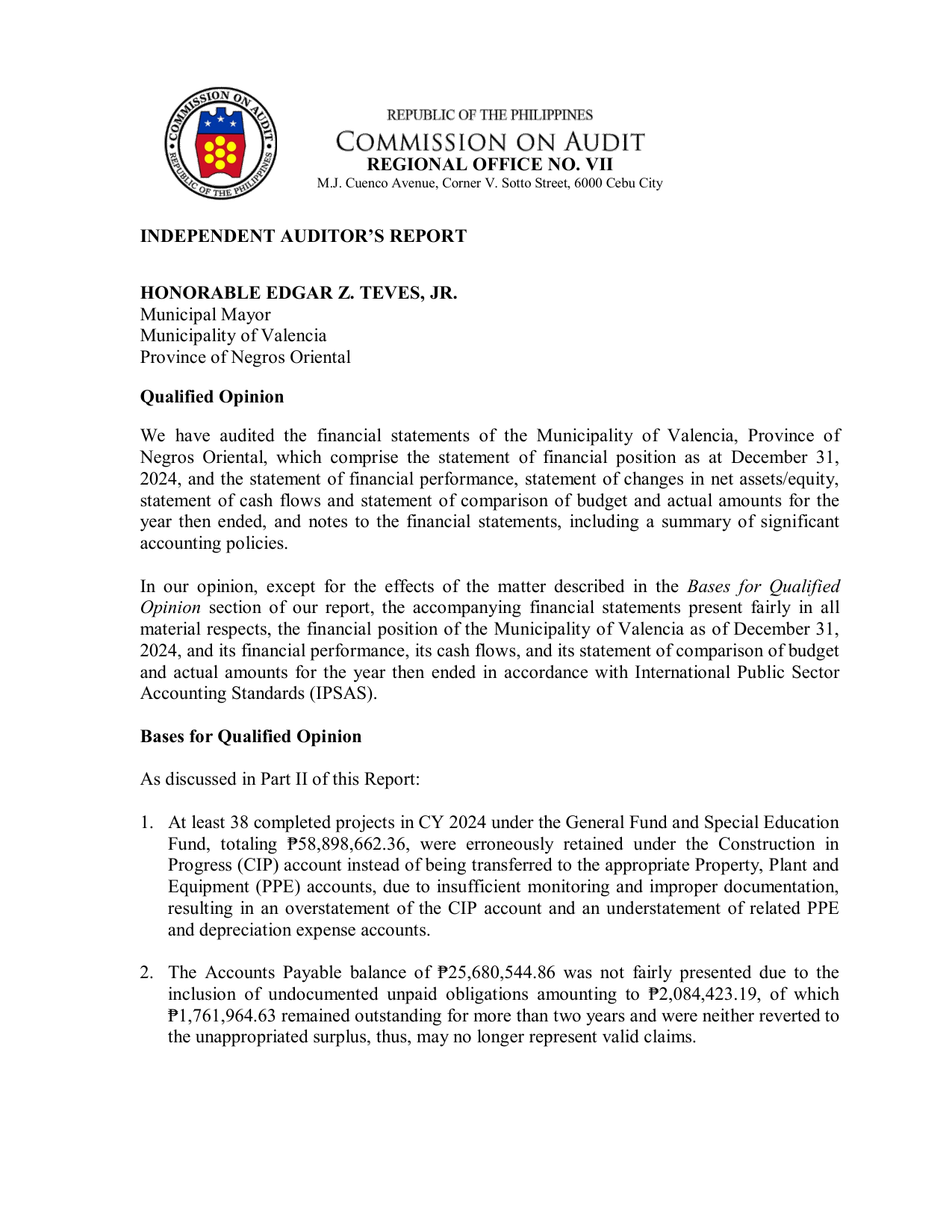 COMMISSION ON AUDIT
REPUBLIC OF THE PHILIPPINES

REPUBLIC OF THE PHILIPPINES
COMMISSION ON AUDIT
REGIONAL OFFICE NO. VII
M.J. Cuenco Avenue, Corner V. Sotto Street, 6000 Cebu City

INDEPENDENT AUDITOR'S REPORT

HONORABLE EDGAR Z. TEVES, JR.
Municipal Mayor
Municipality of Valencia
Province of Negros Oriental

Qualified Opinion

We have audited the financial statements of the Municipality of Valencia, Province of Negros Oriental, which comprise the statement of financial position as at December 31, 2024, and the statement of financial performance, statement of changes in net assets/equity, statement of cash flows and statement of comparison of budget and actual amounts for the year then ended, and notes to the financial statements, including a summary of significant accounting policies.

In our opinion, except for the effects of the matter described in the Bases for Qualified Opinion section of our report, the accompanying financial statements present fairly in all material respects, the financial position of the Municipality of Valencia as of December 31, 2024, and its financial performance, its cash flows, and its statement of comparison of budget and actual amounts for the year then ended in accordance with International Public Sector Accounting Standards (IPSAS).

Bases for Qualified Opinion

As discussed in Part II of this Report:

1. At least 38 completed projects in CY 2024 under the General Fund and Special Education Fund, totaling ₱58,898,662.36, were erroneously retained under the Construction in Progress (CIP) account instead of being transferred to the appropriate Property, Plant and Equipment (PPE) accounts, due to insufficient monitoring and improper documentation, resulting in an overstatement of the CIP account and an understatement of related PPE and depreciation expense accounts.

2. The Accounts Payable balance of ₱25,680,544.86 was not fairly presented due to the inclusion of undocumented unpaid obligations amounting to ₱2,084,423.19, of which ₱1,761,964.63 remained outstanding for more than two years and were neither reverted to the unappropriated surplus, thus, may no longer represent valid claims.